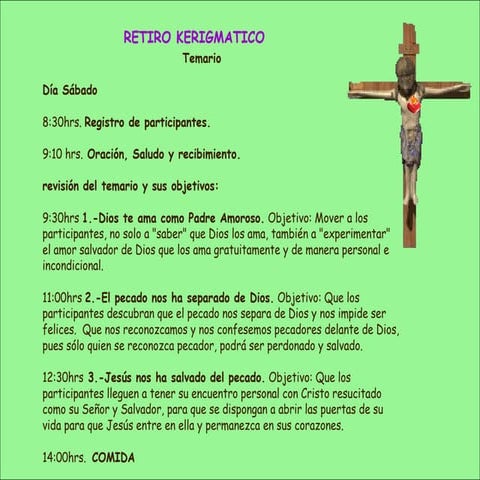 RETIRO KERIGMATICO
Temario

Día Sábado

8:30hrs. Registro de participantes.

9:10 hrs. Oración, Saludo y recibimiento.

revisión del temario y sus objetivos:

9:30hrs 1.-Dios te ama como Padre Amoroso. Objetivo: Mover a los participantes, no solo a "saber" que Dios los ama, también a "experimentar" el amor salvador de Dios que los ama gratuitamente y de manera personal e incondicional.

11:00hrs 2.-El pecado nos ha separado de Dios. Objetivo: Que los participantes descubran que el pecado nos separa de Dios y nos impide ser felices. Que nos reconozcamos y nos confesemos pecadores delante de Dios, pues sólo quien se reconozca pecador, podrá ser perdonado y salvado.

12:30hrs 3.-Jesús nos ha salvado del pecado. Objetivo: Que los participantes lleguen a tener su encuentro personal con Cristo resucitado como su Señor y Salvador, para que se dispongan a abrir las puertas de su vida para que Jesús entre en ella y permanezca en sus corazones.

14:00hrs. COMIDA